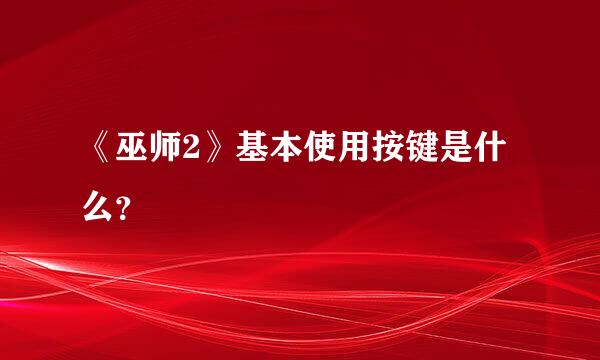 《巫师2》基本使用按键是什么?